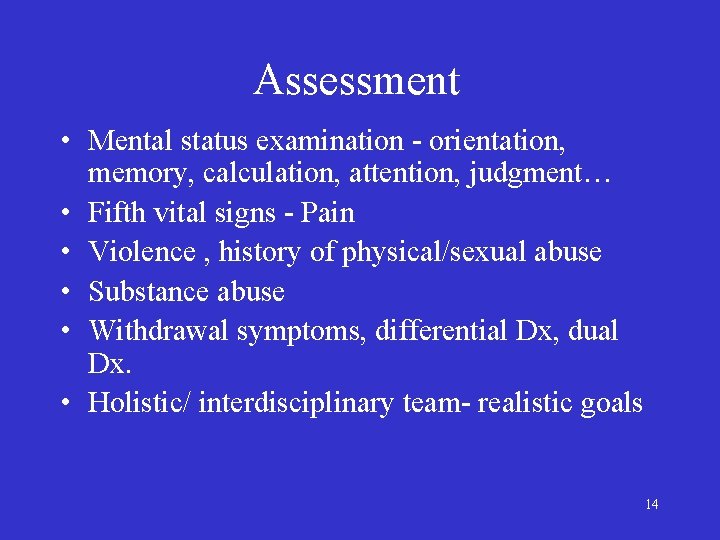 Assessment

• Mental status examination - orientation, memory, calculation, attention, judgment…
• Fifth vital signs - Pain
• Violence , history of physical/sexual abuse
• Substance abuse
• Withdrawal symptoms, differential Dx, dual Dx.
• Holistic/ interdisciplinary team- realistic goals

14